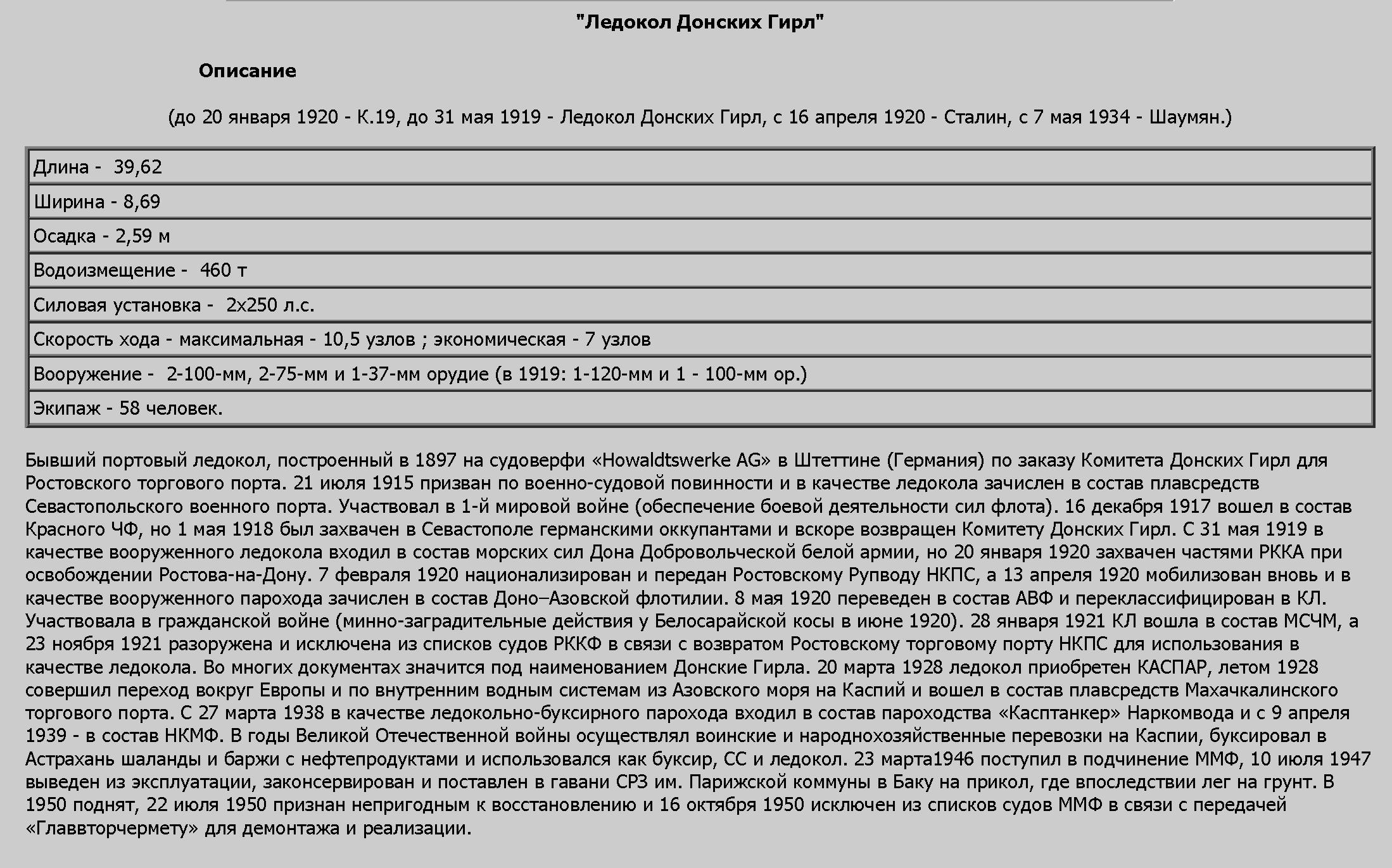 "Ледокол Донских Гирл"

Описание

(до 20 января 1920 - К.19, до 31 мая 1919 - Ледокол Донских Гирл, с 16 апреля 1920 - Сталин, с 7 мая 1934 - Шаумян.)

| Длина - 39,62 |
|---|
| Ширина - 8,69 |
| Осадка - 2,59 м |
| Водоизмещение - 460 т |
| Силовая установка - 2х250 л.с. |
| Скорость хода - максимальная - 10,5 узлов ; экономическая - 7 узлов |
| Вооружение - 2-100-мм, 2-75-мм и 1-37-мм орудие (в 1919: 1-120-мм и 1 - 100-мм ор.) |
| Экипаж - 58 человек. |

Бывший портовый ледокол, построенный в 1897 на судоверфи «Howaldtswerke AG» в Штеттине (Германия) по заказу Комитета Донских Гирл для Ростовского торгового порта. 21 июля 1915 призван по военно-судовой повинности и в качестве ледокола зачислен в состав плавсредств Севастопольского военного порта. Участвовал в 1-й мировой войне (обеспечение боевой деятельности сил флота). 16 декабря 1917 вошел в состав Красного ЧФ, но 1 мая 1918 был захвачен в Севастополе германскими оккупантами и вскоре возвращен Комитету Донских Гирл. С 31 мая 1919 в качестве вооруженного ледокола входил в состав морских сил Дона Добровольческой белой армии, но 20 января 1920 захвачен частями РККА при освобождении Ростова-на-Дону. 7 февраля 1920 национализирован и передан Ростовскому Рупводу НКПС, а 13 апреля 1920 мобилизован вновь и в качестве вооруженного парохода зачислен в состав Доно–Азовской флотилии. 8 мая 1920 переведен в состав АВФ и переклассифицирован в КЛ. Участвовала в гражданской войне (минно-заградительные действия у Белосарайской косы в июне 1920). 28 января 1921 КЛ вошла в состав МСЧМ, а 23 ноября 1921 разоружена и исключена из списков судов РККФ в связи с возвратом Ростовскому торговому порту НКПС для использования в качестве ледокола. Во многих документах значится под наименованием Донские Гирла. 20 марта 1928 ледокол приобретен КАСПАР, летом 1928 совершил переход вокруг Европы и по внутренним водным системам из Азовского моря на Каспий и вошел в состав плавсредств Махачкалинского торгового порта. С 27 марта 1938 в качестве ледокольно-буксирного парохода входил в состав пароходства «Касптанкер» Наркомвода и с 9 апреля 1939 - в состав НКМФ. В годы Великой Отечественной войны осуществлял воинские и народнохозяйственные перевозки на Каспии, буксировал в Астрахань шаланды и баржи с нефтепродуктами и использовался как буксир, СС и ледокол. 23 марта1946 поступил в подчинение ММФ, 10 июля 1947 выведен из эксплуатации, законсервирован и поставлен в гавани СРЗ им. Парижской коммуны в Баку на прикол, где впоследствии лег на грунт. В 1950 поднят, 22 июля 1950 признан непригодным к восстановлению и 16 октября 1950 исключен из списков судов ММФ в связи с передачей «Главвторчермету» для демонтажа и реализации.